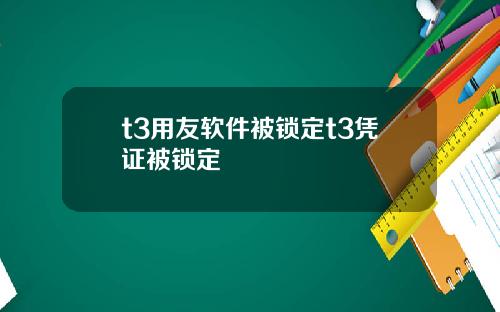 t3用友软件被锁定t3凭证被锁定